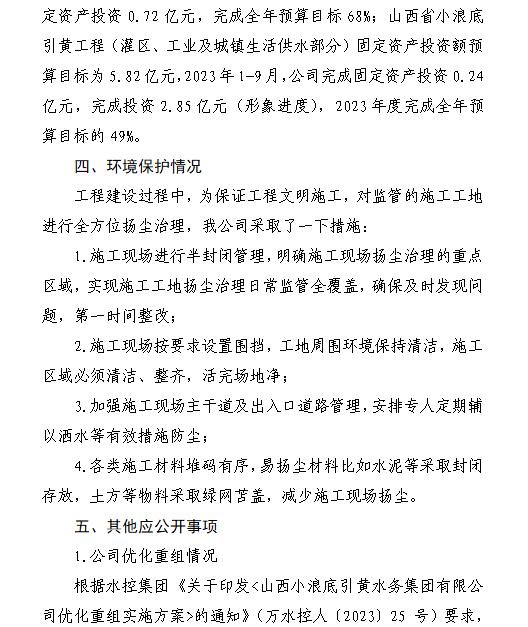 定资产投资 0.72 亿元，完成全年预算目标 68%；山西省小浪底引黄工程（灌区、工业及城镇生活供水部分）固定资产投资额预算目标为 5.82 亿元，2023 年 1-9 月，公司完成固定资产投资 0.24 亿元，完成投资 2.85 亿元（形象进度），2023 年度完成全年预算目标的 49%。

四、环境保护情况

工程建设过程中，为保证工程文明施工，对监管的施工工地进行全方位扬尘治理，我公司采取了一下措施：

1.施工现场进行半封闭管理，明确施工现场扬尘治理的重点区域，实现施工工地扬尘治理日常监管全覆盖，确保及时发现问题，第一时间整改；

2.施工现场按要求设置围挡，工地周围环境保持清洁，施工区域必须清洁、整齐，活完场地净；

3.加强施工现场主干道及出入口道路管理，安排专人定期辅以洒水等有效措施防尘；

4.各类施工材料堆码有序，易扬尘材料比如水泥等采取封闭存放，土方等物料采取绿网苫盖，减少施工现场扬尘。

五、其他应公开事项

1.公司优化重组情况

根据水控集团《关于印发<山西小浪底引黄水务集团有限公司优化重组实施方案>的通知》（万水控人〔2023〕25 号）要求，